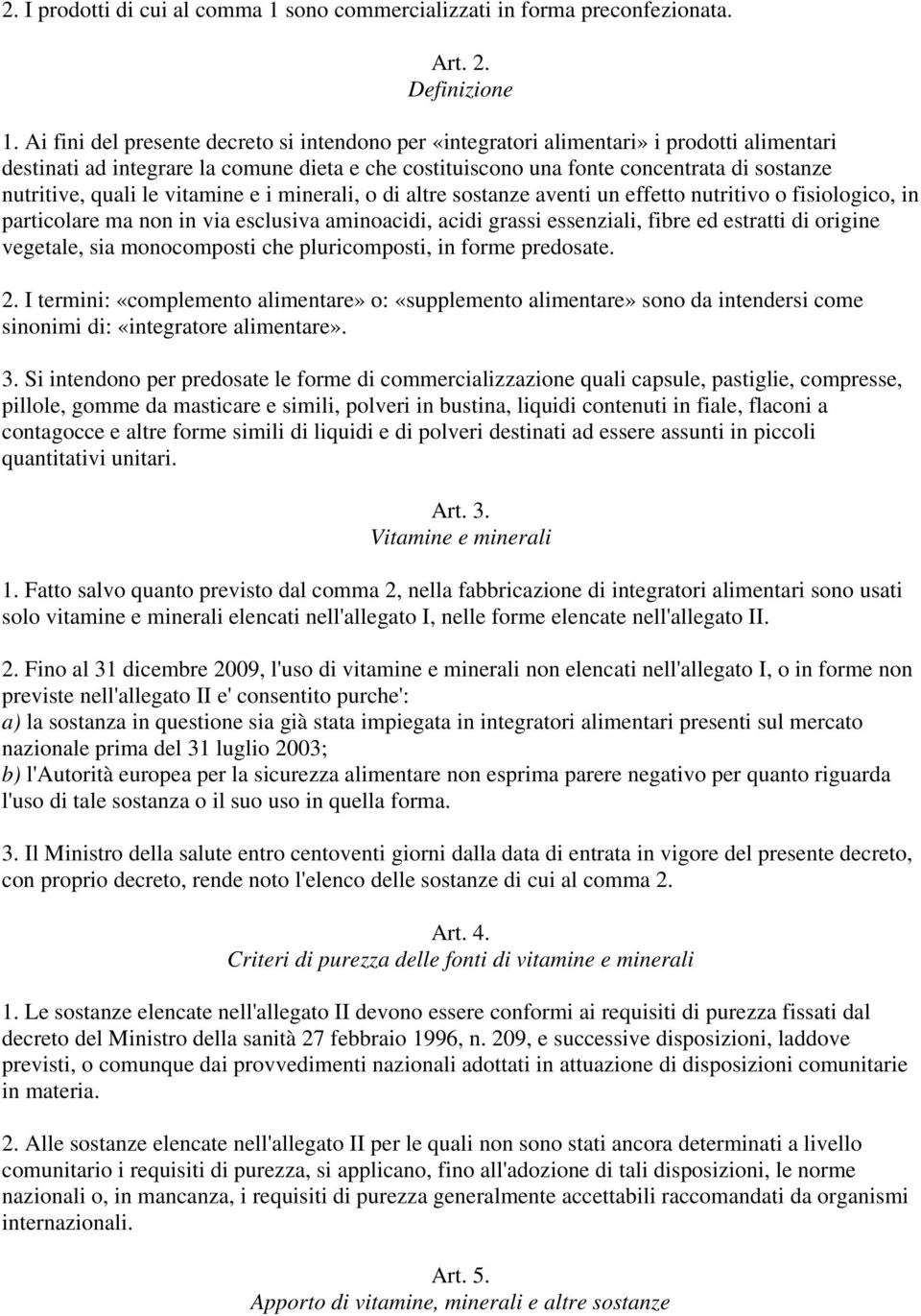 2. I prodotti di cui al comma 1 sono commercializzati in forma preconfezionata.

Art. 2.
Definizione

1. Ai fini del presente decreto si intendono per «integratori alimentari» i prodotti alimentari destinati ad integrare la comune dieta e che costituiscono una fonte concentrata di sostanze nutritive, quali le vitamine e i minerali, o di altre sostanze aventi un effetto nutritivo o fisiologico, in particolare ma non in via esclusiva aminoacidi, acidi grassi essenziali, fibre ed estratti di origine vegetale, sia monocomposti che pluricomposti, in forme predosate.

2. I termini: «complemento alimentare» o: «supplemento alimentare» sono da intendersi come sinonimi di: «integratore alimentare».

3. Si intendono per predosate le forme di commercializzazione quali capsule, pastiglie, compresse, pillole, gomme da masticare e simili, polveri in bustina, liquidi contenuti in fiale, flaconi a contagocce e altre forme simili di liquidi e di polveri destinati ad essere assunti in piccoli quantitativi unitari.

Art. 3.
Vitamine e minerali

1. Fatto salvo quanto previsto dal comma 2, nella fabbricazione di integratori alimentari sono usati solo vitamine e minerali elencati nell'allegato I, nelle forme elencate nell'allegato II.

2. Fino al 31 dicembre 2009, l'uso di vitamine e minerali non elencati nell'allegato I, o in forme non previste nell'allegato II e' consentito purche':
a) la sostanza in questione sia già stata impiegata in integratori alimentari presenti sul mercato nazionale prima del 31 luglio 2003;
b) l'Autorità europea per la sicurezza alimentare non esprima parere negativo per quanto riguarda l'uso di tale sostanza o il suo uso in quella forma.

3. Il Ministro della salute entro centoventi giorni dalla data di entrata in vigore del presente decreto, con proprio decreto, rende noto l'elenco delle sostanze di cui al comma 2.

Art. 4.
Criteri di purezza delle fonti di vitamine e minerali

1. Le sostanze elencate nell'allegato II devono essere conformi ai requisiti di purezza fissati dal decreto del Ministro della sanità 27 febbraio 1996, n. 209, e successive disposizioni, laddove previsti, o comunque dai provvedimenti nazionali adottati in attuazione di disposizioni comunitarie in materia.

2. Alle sostanze elencate nell'allegato II per le quali non sono stati ancora determinati a livello comunitario i requisiti di purezza, si applicano, fino all'adozione di tali disposizioni, le norme nazionali o, in mancanza, i requisiti di purezza generalmente accettabili raccomandati da organismi internazionali.

Art. 5.
Apporto di vitamine, minerali e altre sostanze